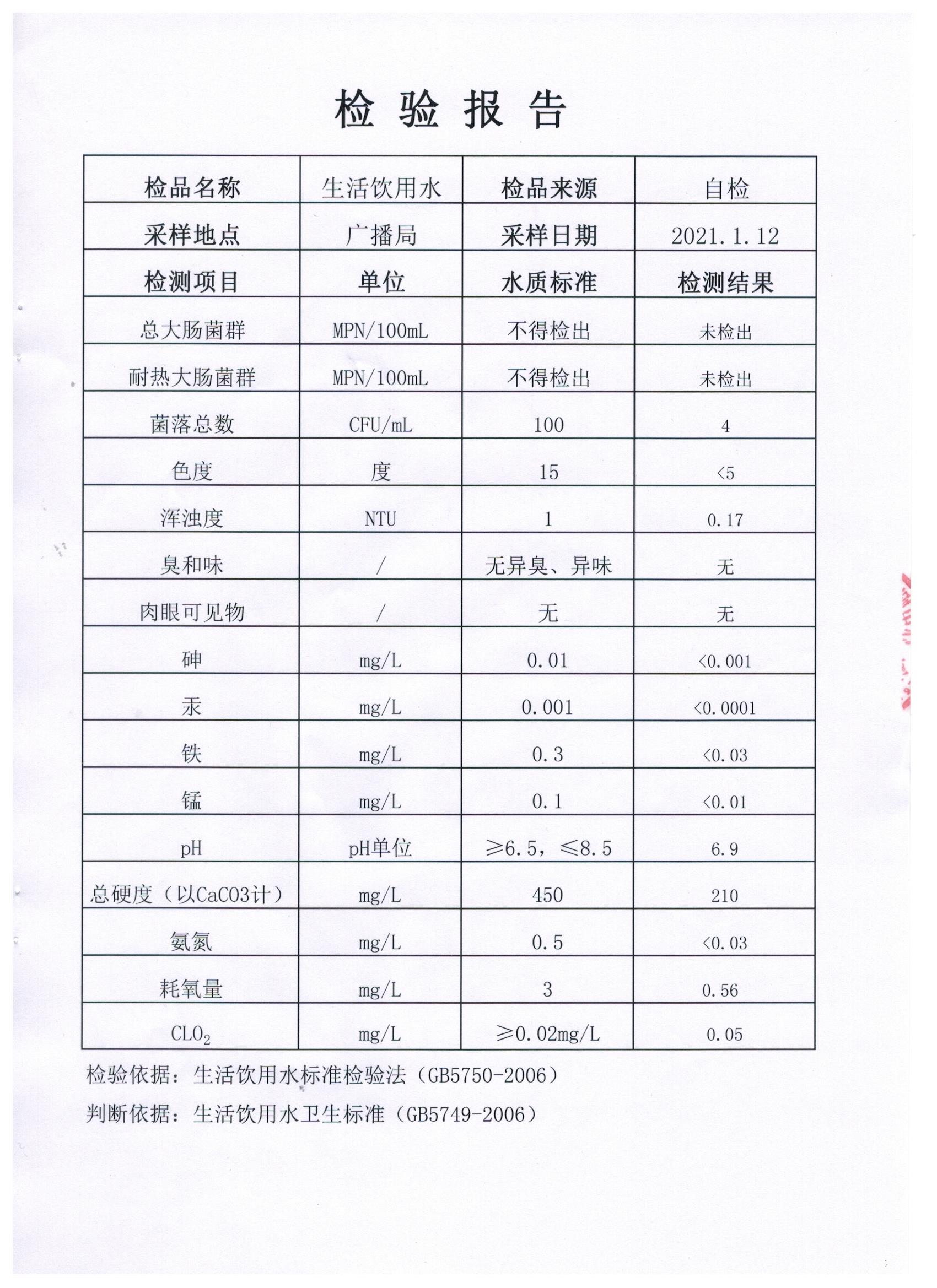 检 验 报 告

| 检品名称 | 生活饮用水 | 检品来源 | 自检 |
|---|---|---|---|
| 采样地点 | 广播局 | 采样日期 | 2021.1.12 |
| 检测项目 | 单位 | 水质标准 | 检测结果 |
| 总大肠菌群 | MPN/100mL | 不得检出 | 未检出 |
| 耐热大肠菌群 | MPN/100mL | 不得检出 | 未检出 |
| 菌落总数 | CFU/mL | 100 | 4 |
| 色度 | 度 | 15 | <5 |
| 浑浊度 | NTU | 1 | 0.17 |
| 臭和味 | / | 无异臭、异味 | 无 |
| 肉眼可见物 | / | 无 | 无 |
| 砷 | mg/L | 0.01 | <0.001 |
| 汞 | mg/L | 0.001 | <0.0001 |
| 铁 | mg/L | 0.3 | <0.03 |
| 锰 | mg/L | 0.1 | <0.01 |
| pH | pH单位 | ≥6.5，≤8.5 | 6.9 |
| 总硬度（以CaCO3计） | mg/L | 450 | 210 |
| 氨氮 | mg/L | 0.5 | <0.03 |
| 耗氧量 | mg/L | 3 | 0.56 |
| $CLO_2$ | mg/L | ≥0.02mg/L | 0.05 |

检验依据：生活饮用水标准检验法（GB5750-2006）

判断依据：生活饮用水卫生标准（GB5749-2006）